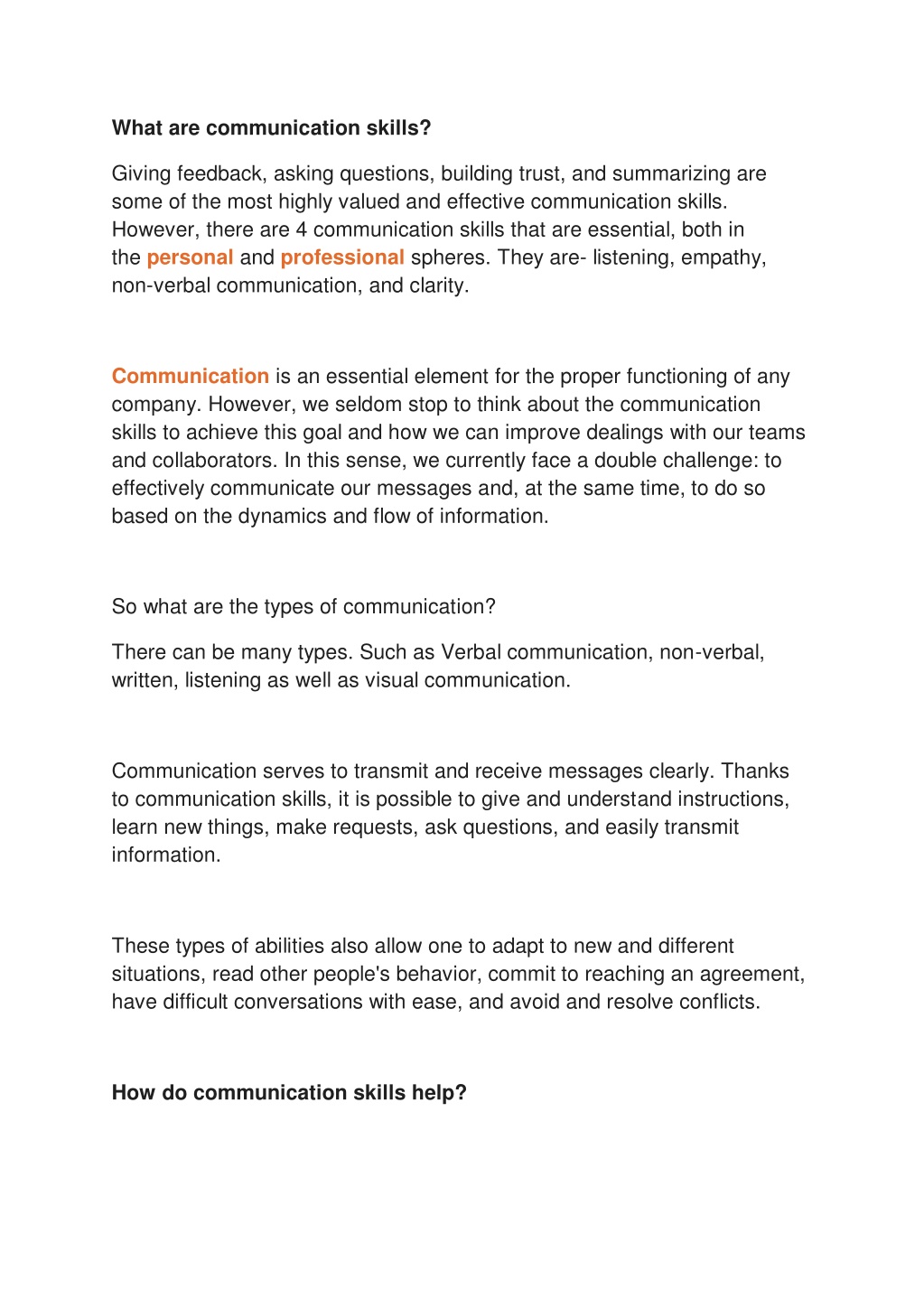 What are communication skills?

Giving feedback, asking questions, building trust, and summarizing are some of the most highly valued and effective communication skills. However, there are 4 communication skills that are essential, both in the personal and professional spheres. They are- listening, empathy, non-verbal communication, and clarity.

Communication is an essential element for the proper functioning of any company. However, we seldom stop to think about the communication skills to achieve this goal and how we can improve dealings with our teams and collaborators. In this sense, we currently face a double challenge: to effectively communicate our messages and, at the same time, to do so based on the dynamics and flow of information.

So what are the types of communication?

There can be many types. Such as Verbal communication, non-verbal, written, listening as well as visual communication.

Communication serves to transmit and receive messages clearly. Thanks to communication skills, it is possible to give and understand instructions, learn new things, make requests, ask questions, and easily transmit information.

These types of abilities also allow one to adapt to new and different situations, read other people's behavior, commit to reaching an agreement, have difficult conversations with ease, and avoid and resolve conflicts.

How do communication skills help?